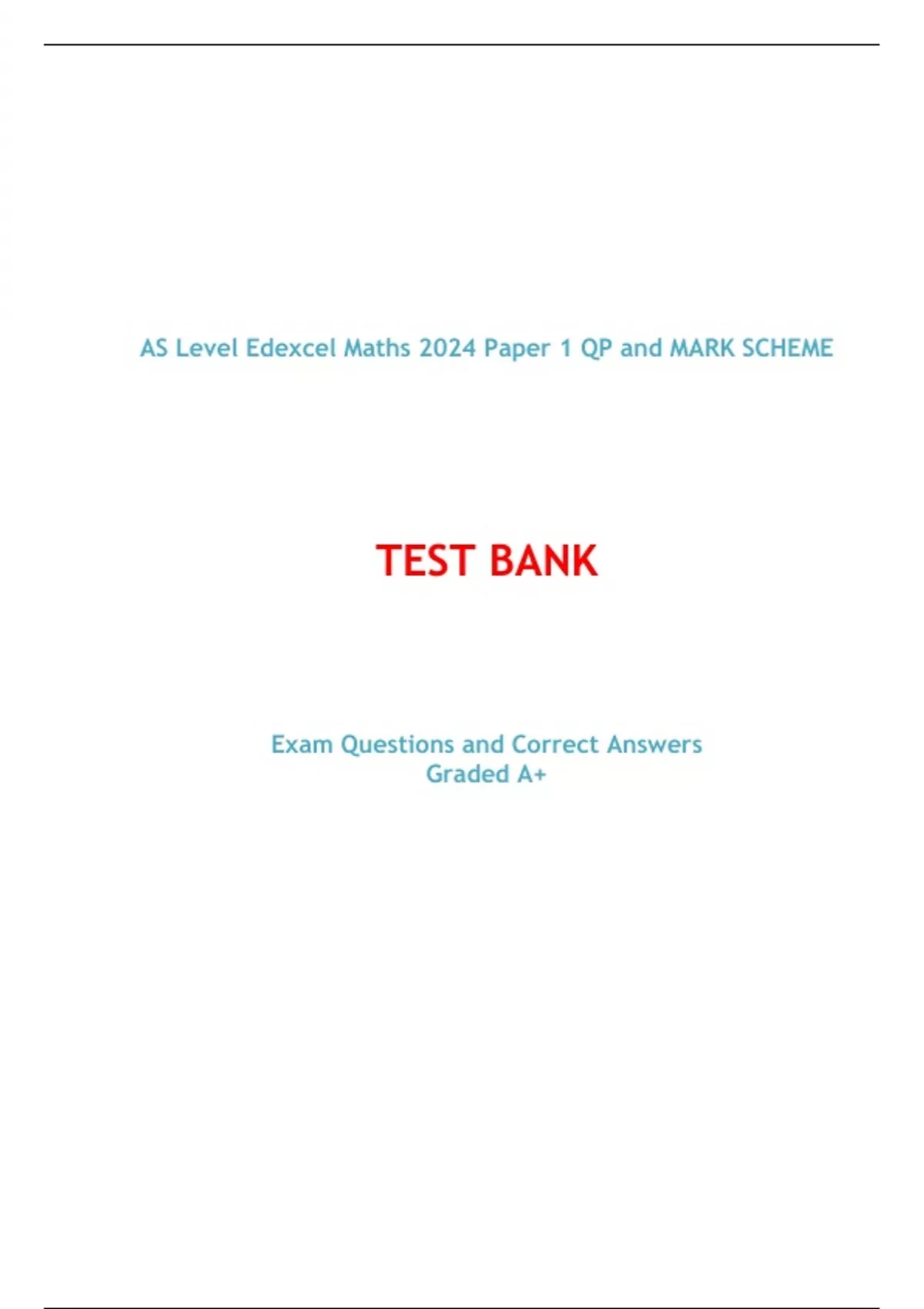 AS Level Edexcel Maths 2024 Paper 1 QP and MARK SCHEME

TEST BANK

Exam Questions and Correct Answers
Graded A+